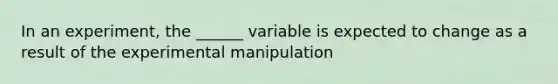 In an experiment, the ______ variable is expected to change as a result of the experimental manipulation